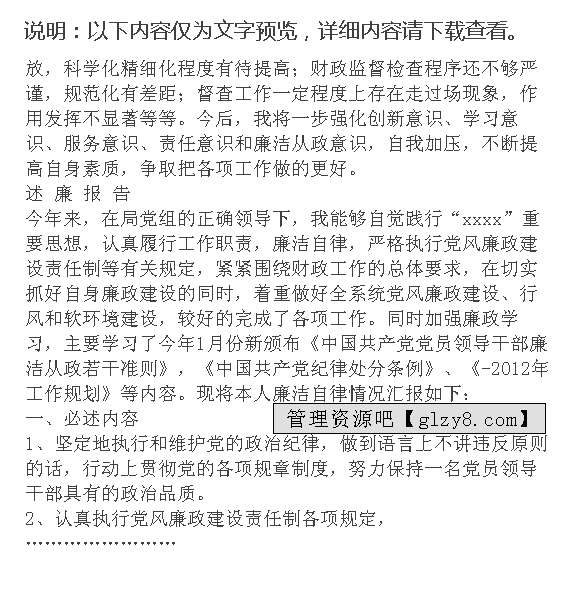 说明：以下内容仅为文字预览，详细内容请下载查看。

放，科学化精细化程度有待提高；财政监督检查程序还不够严谨，规范化有差距；督查工作一定程度上存在走过场现象，作用发挥不显著等等。今后，我将一步强化创新意识、学习意识、服务意识、责任意识和廉洁从政意识，自我加压，不断提高自身素质，争取把各项工作做的更好。

述 廉 报 告

今年来，在局党组的正确领导下，我能够自觉践行“xxxx”重要思想，认真履行工作职责，廉洁自律，严格执行党风廉政建设责任制等有关规定，紧紧围绕财政工作的总体要求，在切实抓好自身廉政建设的同时，着重做好全系统党风廉政建设、行风和软环境建设，较好的完成了各项工作。同时加强廉政学习，主要学习了今年1月份新颁布《中国共产党党员领导干部廉洁从政若干准则》，《中国共产党纪律处分条例》、《-2012年工作规划》等内容。现将本人廉洁自律情况汇报如下：

一、必述内容

管理资源吧【glzy8.com】

1、坚定地执行和维护党的政治纪律，做到语言上不讲违反原则的话，行动上贯彻党的各项规章制度，努力保持一名党员领导干部具有的政治品质。

2、认真执行党风廉政建设责任制各项规定，

……………………